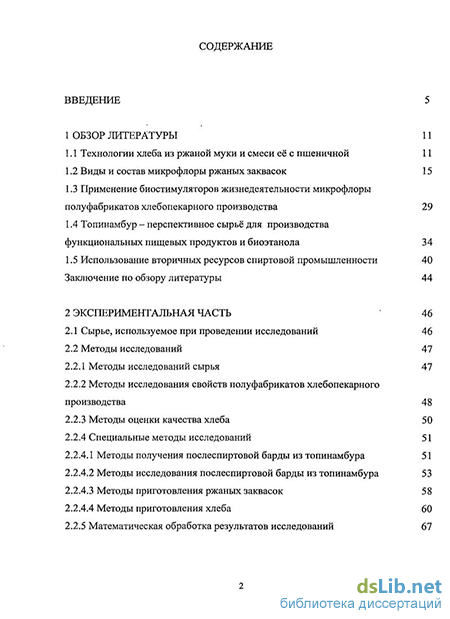 СОДЕРЖАНИЕ

ВВЕДЕНИЕ 5

1 ОБЗОР ЛИТЕРАТУРЫ 11
1.1 Технологии хлеба из ржаной муки и смеси её с пшеничной 11
1.2 Виды и состав микрофлоры ржаных заквасок 15
1.3 Применение биостимуляторов жизнедеятельности микрофлоры полуфабрикатов хлебопекарного производства 29
1.4 Топинамбур – перспективное сырьё для производства функциональных пищевых продуктов и биоэтанола 34
1.5 Использование вторичных ресурсов спиртовой промышленности 40
Заключение по обзору литературы 44

2 ЭКСПЕРИМЕНТАЛЬНАЯ ЧАСТЬ 46
2.1 Сырье, используемое при проведении исследований 46
2.2 Методы исследований 47
2.2.1 Методы исследований сырья 47
2.2.2 Методы исследования свойств полуфабрикатов хлебопекарного производства 48
2.2.3 Методы оценки качества хлеба 50
2.2.4 Специальные методы исследований 51
2.2.4.1 Методы получения послеспиртовой барды из топинамбура 51
2.2.4.2 Методы исследования послеспиртовой барды из топинамбура 53
2.2.4.3 Методы приготовления ржаных заквасок 58
2.2.4.4 Методы приготовления хлеба 60
2.2.5 Математическая обработка результатов исследований 67

2

dsLib.net
библиотека диссертаций